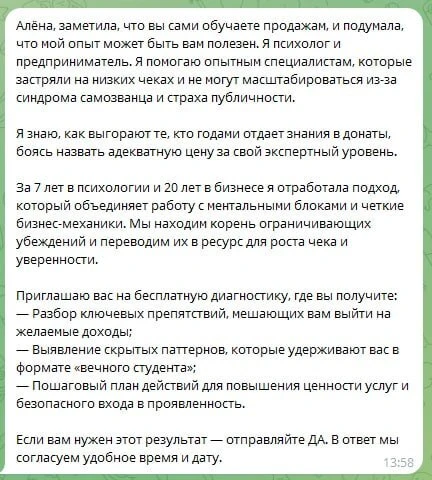 Алёна, заметила, что вы сами обучаете продажам, и подумала, что мой опыт может быть вам полезен. Я психолог и предприниматель. Я помогаю опытным специалистам, которые застряли на низких чеках и не могут масштабироваться из-за синдрома самозванца и страха публичности.

Я знаю, как выгорают те, кто годами отдает знания в донаты, боясь назвать адекватную цену за свой экспертный уровень.

За 7 лет в психологии и 20 лет в бизнесе я отработала подход, который объединяет работу с ментальными блоками и четкие бизнес-механики. Мы находим корень ограничивающих убеждений и переводим их в ресурс для роста чека и уверенности.

Приглашаю вас на бесплатную диагностику, где вы получите:
— Разбор ключевых препятствий, мешающих вам выйти на желаемые доходы;
— Выявление скрытых паттернов, которые удерживают вас в формате «вечного студента»;
— Пошаговый план действий для повышения ценности услуг и безопасного входа в проявленность.

Если вам нужен этот результат — отправляйте ДА. В ответ мы согласуем удобное время и дату.

13:58